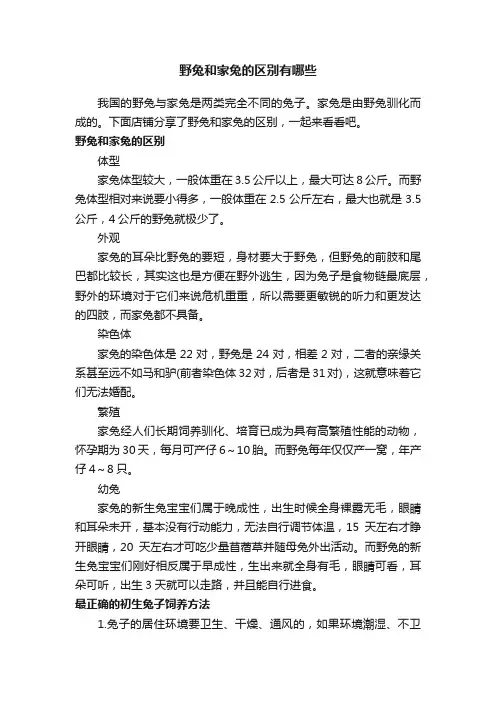 野兔和家兔的区别有哪些

我国的野兔与家兔是两类完全不同的兔子。家兔是由野兔驯化而成的。下面店铺分享了野兔和家兔的区别，一起来看看吧。

野兔和家兔的区别

体型

家兔体型较大，一般体重在 3.5 公斤以上，最大可达 8 公斤。而野兔体型相对来说要小得多，一般体重在 2.5 公斤左右，最大也就是 3.5 公斤，4 公斤的野兔就极少了。

外观

家兔的耳朵比野兔的要短，身材要大于野兔，但野兔的前肢和尾巴都比较长，其实这也是方便在野外逃生，因为兔子是食物链最底层，野外的环境对于它们来说危机重重，所以需要更敏锐的听力和更发达的四肢，而家兔都不具备。

染色体

家兔的染色体是 22 对，野兔是 24 对，相差 2 对，二者的亲缘关系甚至远不如马和驴(前者染色体 32 对，后者是 31 对)，这就意味着它们无法婚配。

繁殖

家兔经人们长期饲养驯化、培育已成为具有高繁殖性能的动物，怀孕期为 30 天，每月可产仔 6～10 胎。而野兔每年仅仅产一窝，年产仔 4～8 只。

幼兔

家兔的新生兔宝宝们属于晚成性，出生时候全身裸露无毛，眼睛和耳朵未开，基本没有行动能力，无法自行调节体温，15 天左右才睁开眼睛，20 天左右才可吃少量苜蓿草并随母兔外出活动。而野兔的新生兔宝宝们刚好相反属于早成性，生出来就全身有毛，眼睛可看，耳朵可听，出生 3 天就可以走路，并且能自行进食。

最正确的初生兔子饲养方法

1.兔子的居住环境要卫生、干燥、通风的，如果环境潮湿、不卫